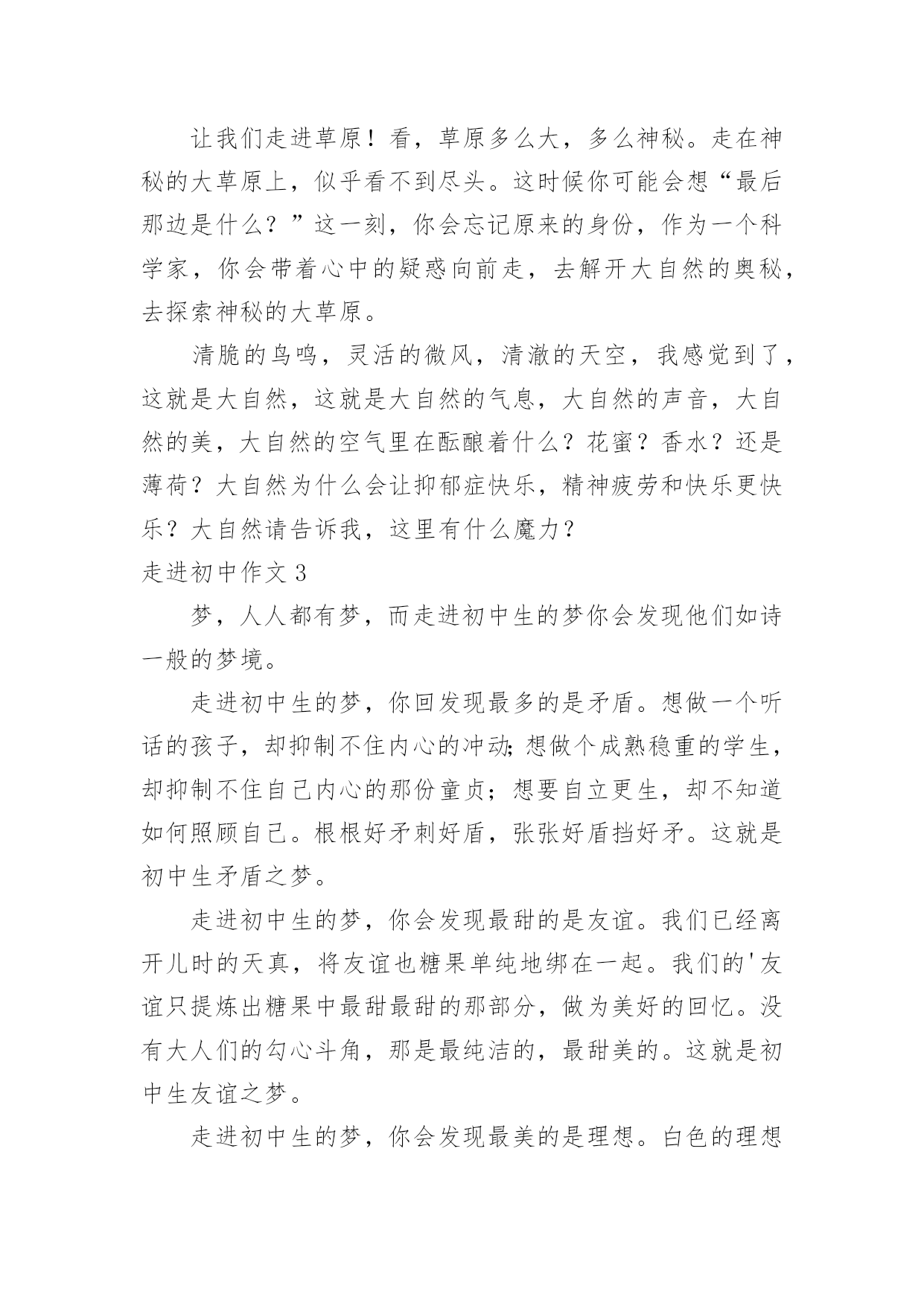 让我们走进草原！看，草原多么大，多么神秘。走在神秘的大草原上，似乎看不到尽头。这时候你可能会想“最后那边是什么？”这一刻，你会忘记原来的身份，作为一个科学家，你会带着心中的疑惑向前走，去解开大自然的奥秘，去探索神秘的大草原。

清脆的鸟鸣，灵活的微风，清澈的天空，我感觉到了，这就是大自然，这就是大自然的气息，大自然的声音，大自然的美，大自然的空气里在酝酿着什么？花蜜？香水？还是薄荷？大自然为什么会让抑郁症快乐，精神疲劳和快乐更快乐？大自然请告诉我，这里有什么魔力？

走进初中作文3

梦，人人都有梦，而走进初中生的梦你会发现他们如诗一般的梦境。

走进初中生的梦，你回发现最多的是矛盾。想做一个听话的孩子，却抑制不住内心的冲动;想做个成熟稳重的学生，却抑制不住自己内心的那份童贞；想要自立更生，却不知道如何照顾自己。根根好矛刺好盾，张张好盾挡好矛。这就是初中生矛盾之梦。

走进初中生的梦，你会发现最甜的是友谊。我们已经离开儿时的天真，将友谊也糖果单纯地绑在一起。我们的'友谊只提炼出糖果中最甜最甜的那部分，做为美好的回忆。没有大人们的勾心斗角，那是最纯洁的，最甜美的。这就是初中生友谊之梦。

走进初中生的梦，你会发现最美的是理想。白色的理想